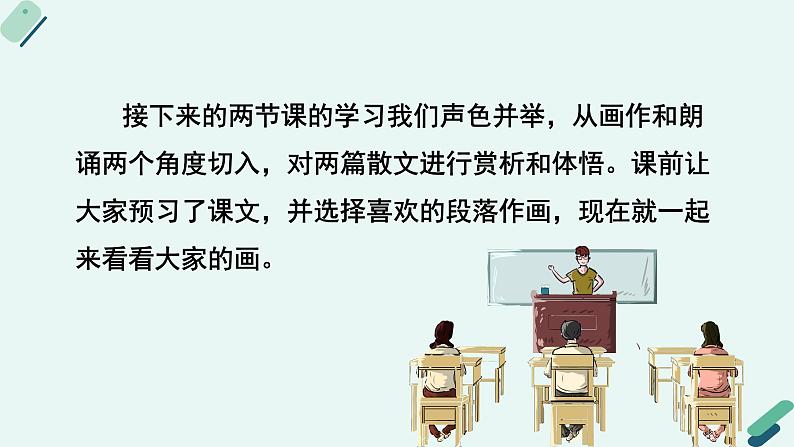 接下来的两节课的学习我们声色并举，从画作和朗诵两个角度切入，对两篇散文进行赏析和体悟。课前让大家预习了课文，并选择喜欢的段落作画，现在就一起来看看大家的画。